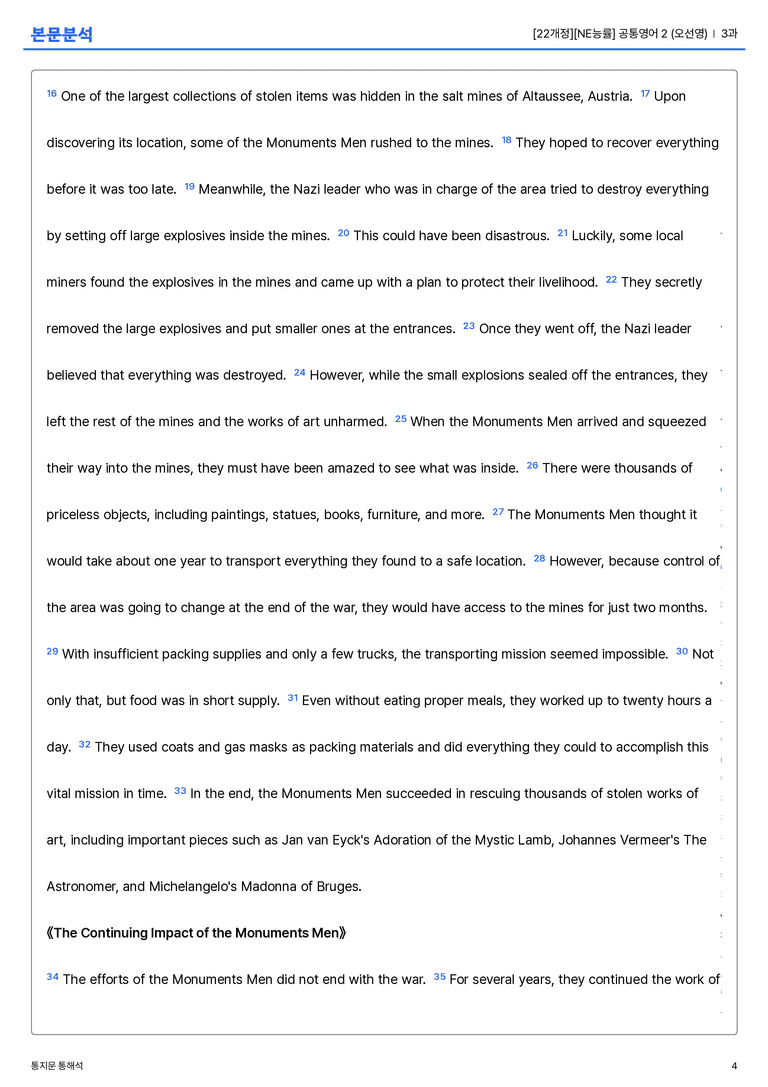 본문분석

[22개정][NE능률] 공통영어 2 (오선영) | 3과

$^{16}$ One of the largest collections of stolen items was hidden in the salt mines of Altaussee, Austria. $^{17}$ Upon discovering its location, some of the Monuments Men rushed to the mines. $^{18}$ They hoped to recover everything before it was too late. $^{19}$ Meanwhile, the Nazi leader who was in charge of the area tried to destroy everything by setting off large explosives inside the mines. $^{20}$ This could have been disastrous. $^{21}$ Luckily, some local miners found the explosives in the mines and came up with a plan to protect their livelihood. $^{22}$ They secretly removed the large explosives and put smaller ones at the entrances. $^{23}$ Once they went off, the Nazi leader believed that everything was destroyed. $^{24}$ However, while the small explosions sealed off the entrances, they left the rest of the mines and the works of art unharmed. $^{25}$ When the Monuments Men arrived and squeezed their way into the mines, they must have been amazed to see what was inside. $^{26}$ There were thousands of priceless objects, including paintings, statues, books, furniture, and more. $^{27}$ The Monuments Men thought it would take about one year to transport everything they found to a safe location. $^{28}$ However, because control of the area was going to change at the end of the war, they would have access to the mines for just two months. $^{29}$ With insufficient packing supplies and only a few trucks, the transporting mission seemed impossible. $^{30}$ Not only that, but food was in short supply. $^{31}$ Even without eating proper meals, they worked up to twenty hours a day. $^{32}$ They used coats and gas masks as packing materials and did everything they could to accomplish this vital mission in time. $^{33}$ In the end, the Monuments Men succeeded in rescuing thousands of stolen works of art, including important pieces such as Jan van Eyck's Adoration of the Mystic Lamb, Johannes Vermeer's The Astronomer, and Michelangelo's Madonna of Bruges.

《The Continuing Impact of the Monuments Men》

$^{34}$ The efforts of the Monuments Men did not end with the war. $^{35}$ For several years, they continued the work of

통지문 통해석

4